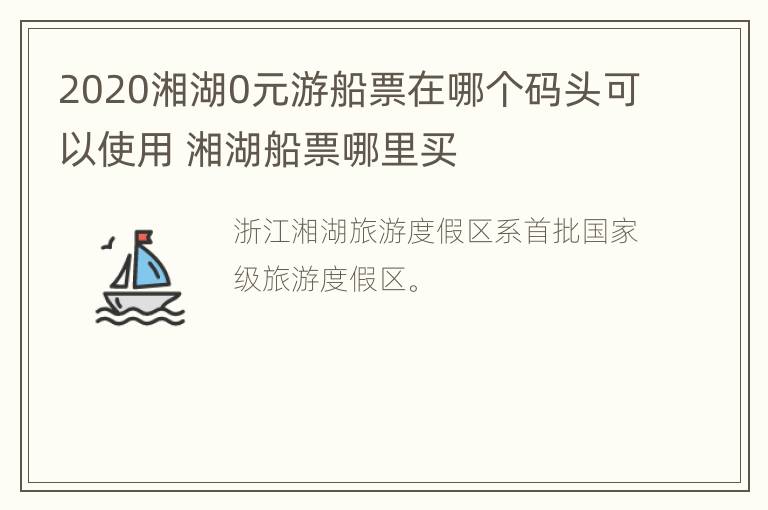 2020湘湖0元游船票在哪个码头可以使用 湘湖船票哪里买

浙江湘湖旅游度假区系首批国家级旅游度假区。